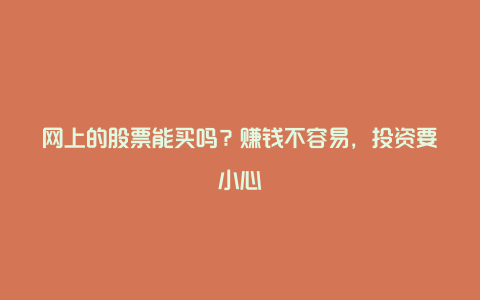 网上的股票能买吗？赚钱不容易，投资要小心